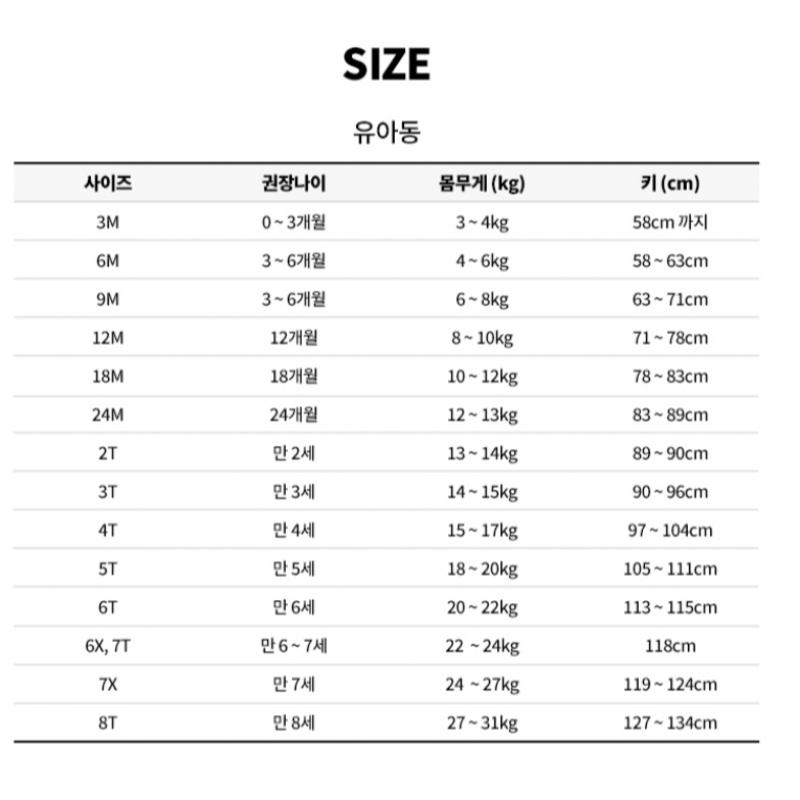 SIZE

유아동

| 사이즈 | 권장나이 | 몸무게 (kg) | 키 (cm) |
|---|---|---|---|
| 3M | 0 ~ 3개월 | 3 ~ 4kg | 58cm 까지 |
| 6M | 3 ~ 6개월 | 4 ~ 6kg | 58 ~ 63cm |
| 9M | 3 ~ 6개월 | 6 ~ 8kg | 63 ~ 71cm |
| 12M | 12개월 | 8 ~ 10kg | 71 ~ 78cm |
| 18M | 18개월 | 10 ~ 12kg | 78 ~ 83cm |
| 24M | 24개월 | 12 ~ 13kg | 83 ~ 89cm |
| 2T | 만 2세 | 13 ~ 14kg | 89 ~ 90cm |
| 3T | 만 3세 | 14 ~ 15kg | 90 ~ 96cm |
| 4T | 만 4세 | 15 ~ 17kg | 97 ~ 104cm |
| 5T | 만 5세 | 18 ~ 20kg | 105 ~ 111cm |
| 6T | 만 6세 | 20 ~ 22kg | 113 ~ 115cm |
| 6X, 7T | 만 6 ~ 7세 | 22 ~ 24kg | 118cm |
| 7X | 만 7세 | 24 ~ 27kg | 119 ~ 124cm |
| 8T | 만 8세 | 27 ~ 31kg | 127 ~ 134cm |